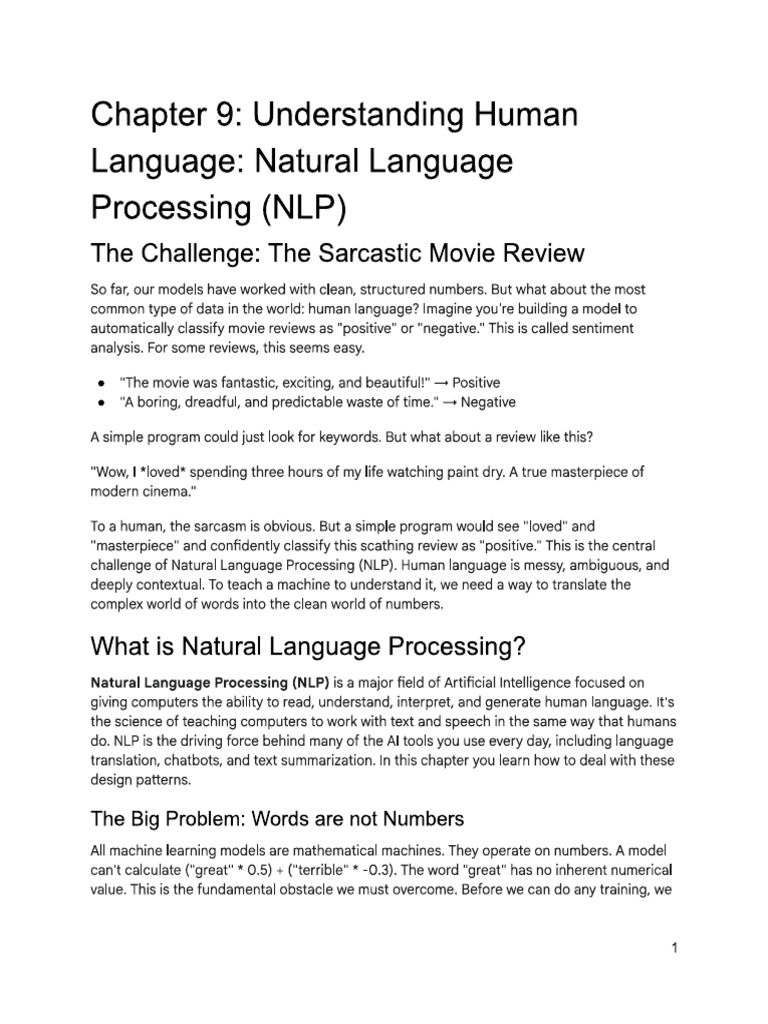 Chapter 9: Understanding Human Language: Natural Language Processing (NLP)

The Challenge: The Sarcastic Movie Review

So far, our models have worked with clean, structured numbers. But what about the most common type of data in the world: human language? Imagine you're building a model to automatically classify movie reviews as "positive" or "negative." This is called sentiment analysis. For some reviews, this seems easy.

• "The movie was fantastic, exciting, and beautiful!" → Positive
• "A boring, dreadful, and predictable waste of time." → Negative

A simple program could just look for keywords. But what about a review like this?

"Wow, I *loved* spending three hours of my life watching paint dry. A true masterpiece of modern cinema."

To a human, the sarcasm is obvious. But a simple program would see "loved" and "masterpiece" and confidently classify this scathing review as "positive." This is the central challenge of Natural Language Processing (NLP). Human language is messy, ambiguous, and deeply contextual. To teach a machine to understand it, we need a way to translate the complex world of words into the clean world of numbers.

What is Natural Language Processing?

Natural Language Processing (NLP) is a major field of Artificial Intelligence focused on giving computers the ability to read, understand, interpret, and generate human language. It's the science of teaching computers to work with text and speech in the same way that humans do. NLP is the driving force behind many of the AI tools you use every day, including language translation, chatbots, and text summarization. In this chapter you learn how to deal with these design patterns.

The Big Problem: Words are not Numbers

All machine learning models are mathematical machines. They operate on numbers. A model can't calculate ("great" * 0.5) + ("terrible" * -0.3). The word "great" has no inherent numerical value. This is the fundamental obstacle we must overcome. Before we can do any training, we

1